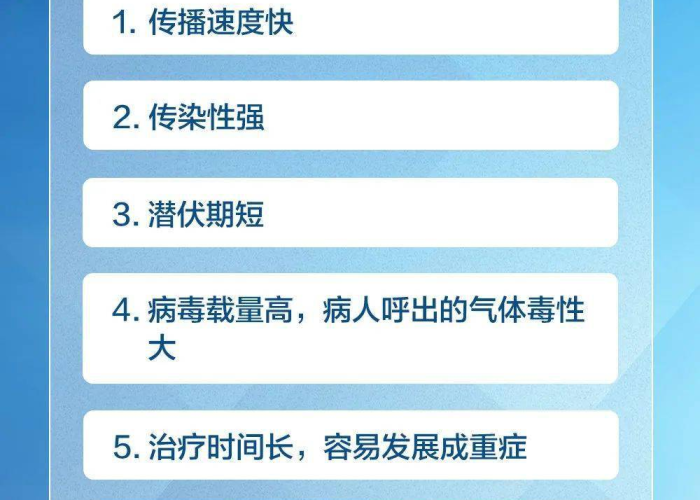 1. 传播速度快

2. 传染性强

3. 潜伏期短

4. 病毒载量高，病人呼出的气体毒性大

5. 治疗时间长，容易发展成重症